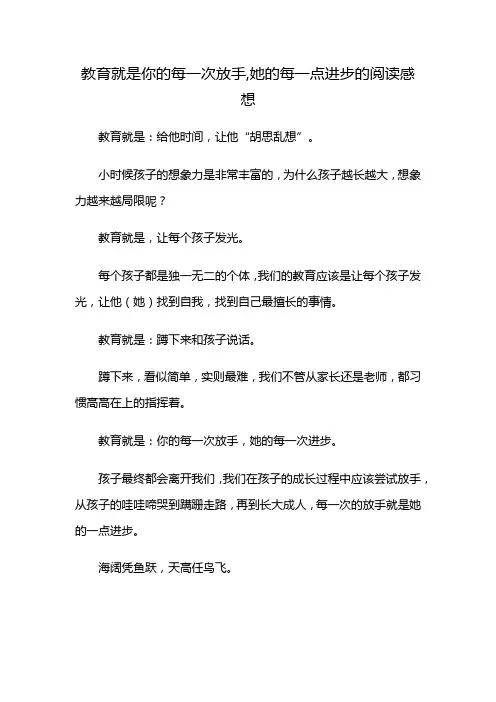 教育就是你的每一次放手,她的每一点进步的阅读感想

教育就是：给他时间，让他“胡思乱想”。

小时候孩子的想象力是非常丰富的，为什么孩子越长越大，想象力越来越局限呢？

教育就是，让每个孩子发光。

每个孩子都是独一无二的个体，我们的教育应该是让每个孩子发光，让他（她）找到自我，找到自己最擅长的事情。

教育就是：蹲下来和孩子说话。

蹲下来，看似简单，实则最难，我们不管从家长还是老师，都习惯高高在上的指挥着。

教育就是：你的每一次放手，她的每一次进步。

孩子最终都会离开我们，我们在孩子的成长过程中应该尝试放手，从孩子的哇哇啼哭到蹒跚走路，再到长大成人，每一次的放手就是她的一点进步。

海阔凭鱼跃，天高任鸟飞。